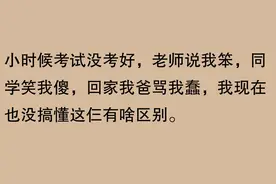 小时候考试没考好，老师说我笨，同学笑我傻，回家我爸骂我蠢，我现在也没搞懂这仨有啥区别。